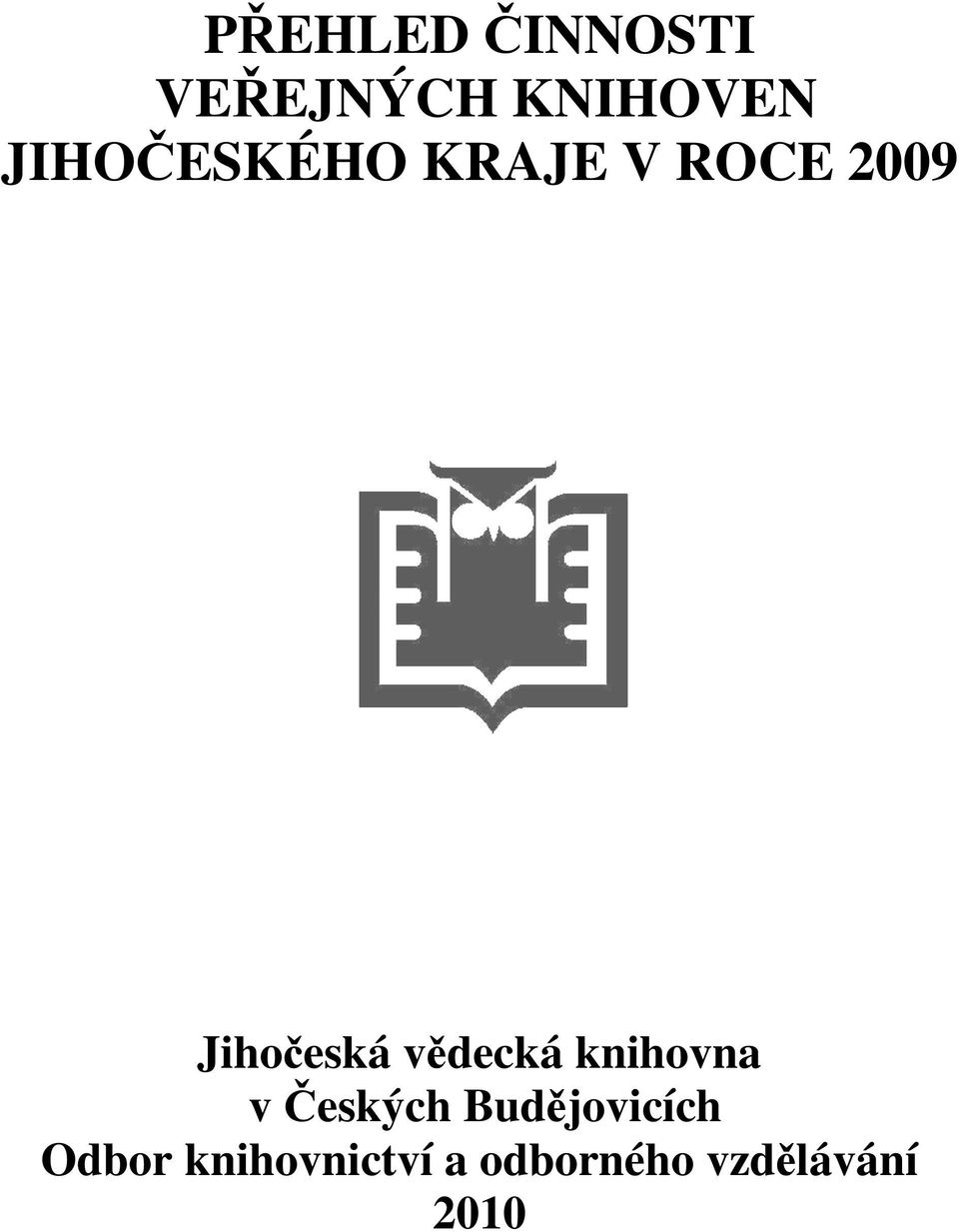 PŘEHLED ČINNOSTI VEŘEJNÝCH KNIHOVEN JIHOČESKÉHO KRAJE V ROCE 2009

Jihočeská vědecká knihovna v Českých Budějovicích Odbor knihovnictví a odborného vzdělávání 2010